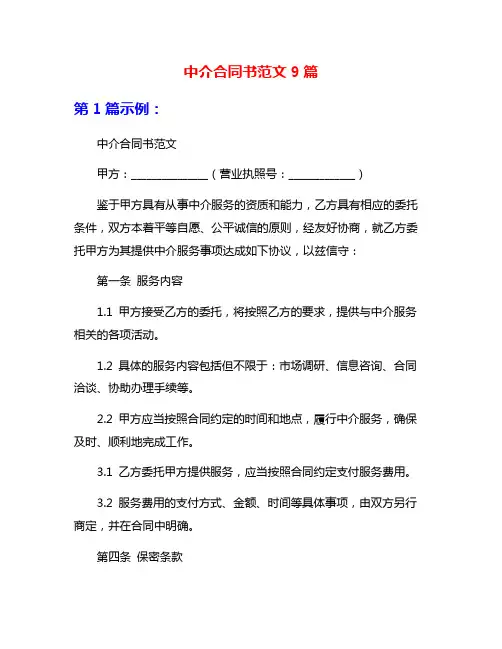 中介合同书范文 9 篇

第 1 篇示例：

中介合同书范文

甲方：______________（营业执照号：____________）

鉴于甲方具有从事中介服务的资质和能力，乙方具有相应的委托条件，双方本着平等自愿、公平诚信的原则，经友好协商，就乙方委托甲方为其提供中介服务事项达成如下协议，以兹信守：

第一条 服务内容

1.1 甲方接受乙方的委托，将按照乙方的要求，提供与中介服务相关的各项活动。

1.2 具体的服务内容包括但不限于：市场调研、信息咨询、合同洽谈、协助办理手续等。

2.2 甲方应当按照合同约定的时间和地点，履行中介服务，确保及时、顺利地完成工作。

3.1 乙方委托甲方提供服务，应当按照合同约定支付服务费用。

3.2 服务费用的支付方式、金额、时间等具体事项，由双方另行商定，并在合同中明确。

第四条 保密条款